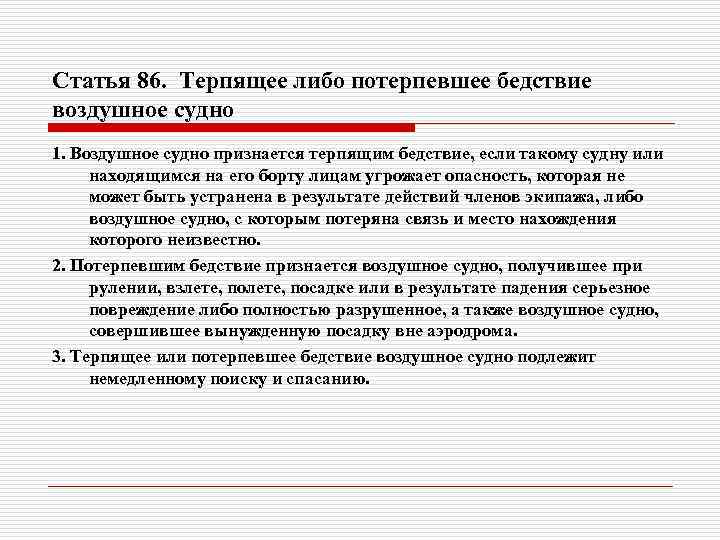 Статья 86. Терпящее либо потерпевшее бедствие воздушное судно

1. Воздушное судно признается терпящим бедствие, если такому судну или находящимся на его борту лицам угрожает опасность, которая не может быть устранена в результате действий членов экипажа, либо воздушное судно, с которым потеряна связь и место нахождения которого неизвестно.

2. Потерпевшим бедствие признается воздушное судно, получившее при рулении, взлете, полете, посадке или в результате падения серьезное повреждение либо полностью разрушенное, а также воздушное судно, совершившее вынужденную посадку вне аэродрома.

3. Терпящее или потерпевшее бедствие воздушное судно подлежит немедленному поиску и спасанию.